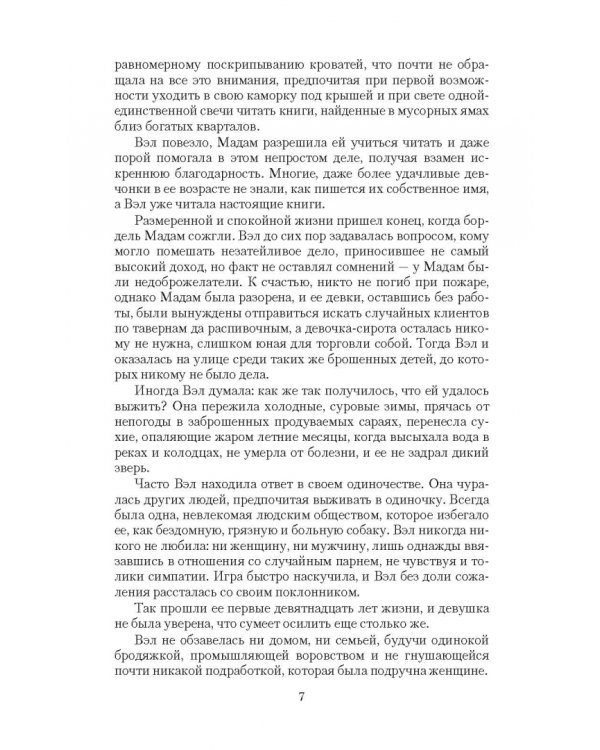 равномерному поскрипыванию кроватей, что почти не обращала на все это внимания, предпочитая при первой возможности уходить в свою каморку под крышей и при свете одной-единственной свечи читать книги, найденные в мусорных ямах близ богатых кварталов.

Вэл повезло, Мадам разрешила ей учиться читать и даже порой помогала в этом непростом деле, получая взамен искреннюю благодарность. Многие, даже более удачливые девчонки в ее возрасте не знали, как пишется их собственное имя, а Вэл уже читала настоящие книги.

Размеренной и спокойной жизни пришел конец, когда бордель Мадам сожгли. Вэл до сих пор задавалась вопросом, кому могло помешать незатейливое дело, приносившее не самый высокий доход, но факт не оставлял сомнений — у Мадам были недоброжелатели. К счастью, никто не погиб при пожаре, однако Мадам была разорена, и ее девки, оставшись без работы, были вынуждены отправиться искать случайных клиентов по тавернам да распивочным, а девочка-сирота осталась никому не нужна, слишком юная для торговли собой. Тогда Вэл и оказалась на улице среди таких же брошенных детей, до которых никому не было дела.

Иногда Вэл думала: как же так получилось, что ей удалось выжить? Она пережила холодные, суровые зимы, прячась от непогоды в заброшенных продуваемых сараях, перенесла сухие, опаляющие жаром летние месяцы, когда высыхала вода в реках и колодцах, не умерла от болезни, и ее не задрал дикий зверь.

Часто Вэл находила ответ в своем одиночестве. Она чуралась других людей, предпочитая выживать в одиночку. Всегда была одна, невлекомая людским обществом, которое избегало ее, как бездомную, грязную и больную собаку. Вэл никогда никого не любила: ни женщину, ни мужчину, лишь однажды ввязавшись в отношения со случайным парнем, не чувствуя и толики симпатии. Игра быстро наскучила, и Вэл без доли сожаления рассталась со своим поклонником.

Так прошли ее первые девятнадцать лет жизни, и девушка не была уверена, что сумеет осилить еще столько же.

Вэл не обзавелась ни домом, ни семьей, будучи одинокой бродяжкой, промышляющей воровством и не гнушающейся почти никакой подработкой, которая была подручна женщине.

7